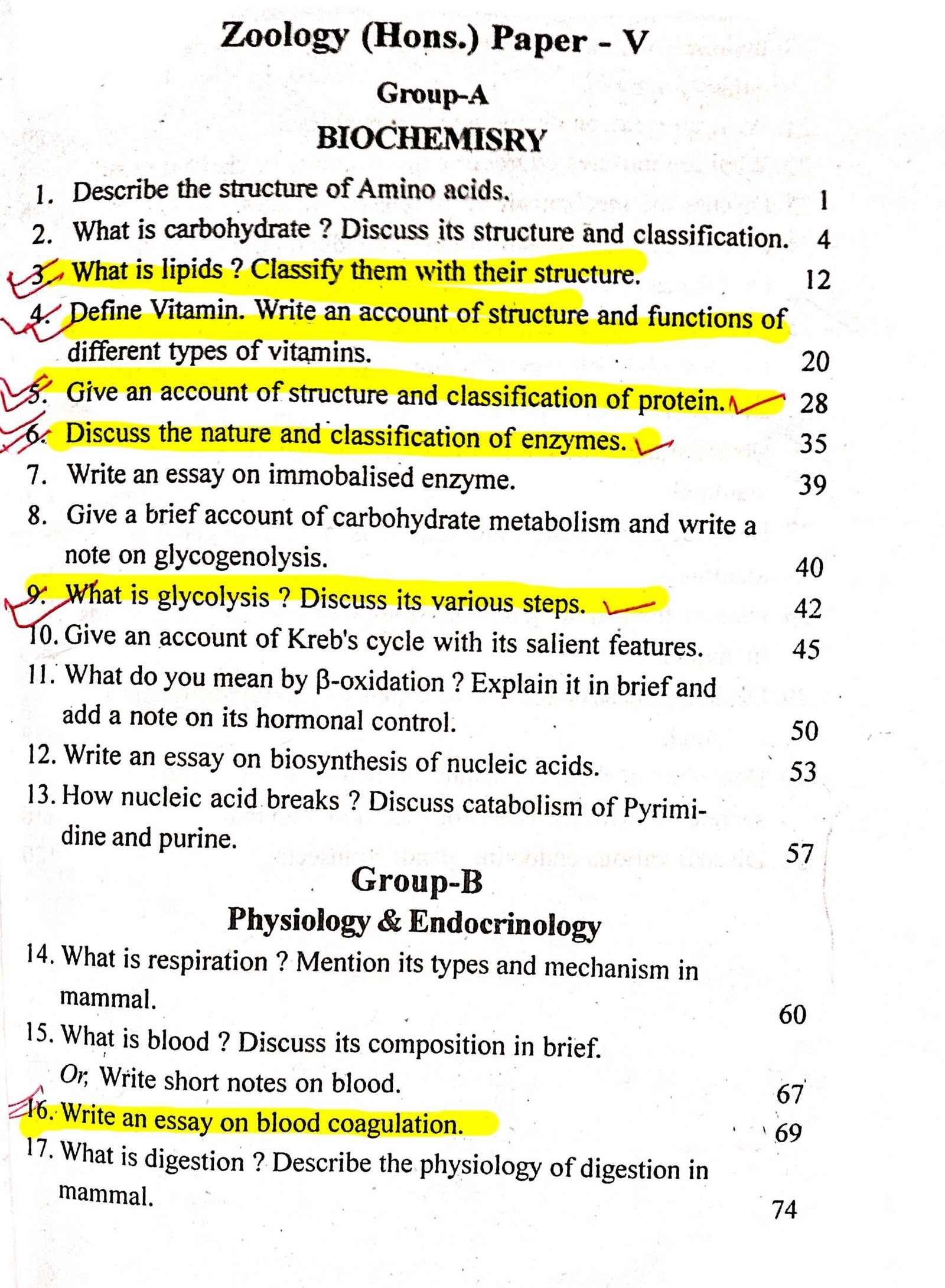 Zoology (Hons.) Paper - V

Group-A

BIOCHEMISRY

1. Describe the structure of Amino acids. 1
2. What is carbohydrate ? Discuss its structure and classification. 4
3. What is lipids ? Classify them with their structure. 12
4. Define Vitamin. Write an account of structure and functions of different types of vitamins. 20
5. Give an account of structure and classification of protein. 28
6. Discuss the nature and classification of enzymes. 35
7. Write an essay on immobalised enzyme. 39
8. Give a brief account of carbohydrate metabolism and write a note on glycogenolysis. 40
9. What is glycolysis ? Discuss its various steps. 42
10. Give an account of Kreb's cycle with its salient features. 45
11. What do you mean by β-oxidation ? Explain it in brief and add a note on its hormonal control. 50
12. Write an essay on biosynthesis of nucleic acids. 53
13. How nucleic acid breaks ? Discuss catabolism of Pyrimidine and purine. 57

Group-B

Physiology & Endocrinology

14. What is respiration ? Mention its types and mechanism in mammal. 60
15. What is blood ? Discuss its composition in brief.
Or, Write short notes on blood. 67
16. Write an essay on blood coagulation. 69
17. What is digestion ? Describe the physiology of digestion in mammal. 74